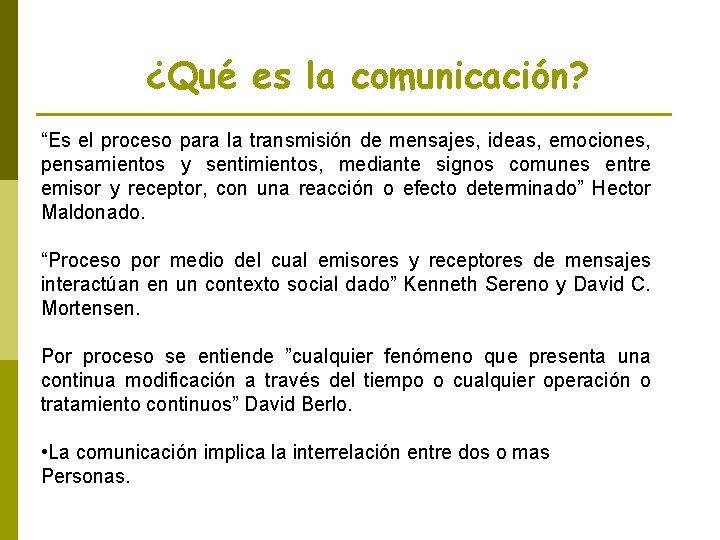 ¿Qué es la comunicación?

“Es el proceso para la transmisión de mensajes, ideas, emociones, pensamientos y sentimientos, mediante signos comunes entre emisor y receptor, con una reacción o efecto determinado” Hector Maldonado.

“Proceso por medio del cual emisores y receptores de mensajes interactúan en un contexto social dado” Kenneth Sereno y David C. Mortensen.

Por proceso se entiende ”cualquier fenómeno que presenta una continua modificación a través del tiempo o cualquier operación o tratamiento continuos” David Berlo.

•La comunicación implica la interrelación entre dos o mas Personas.